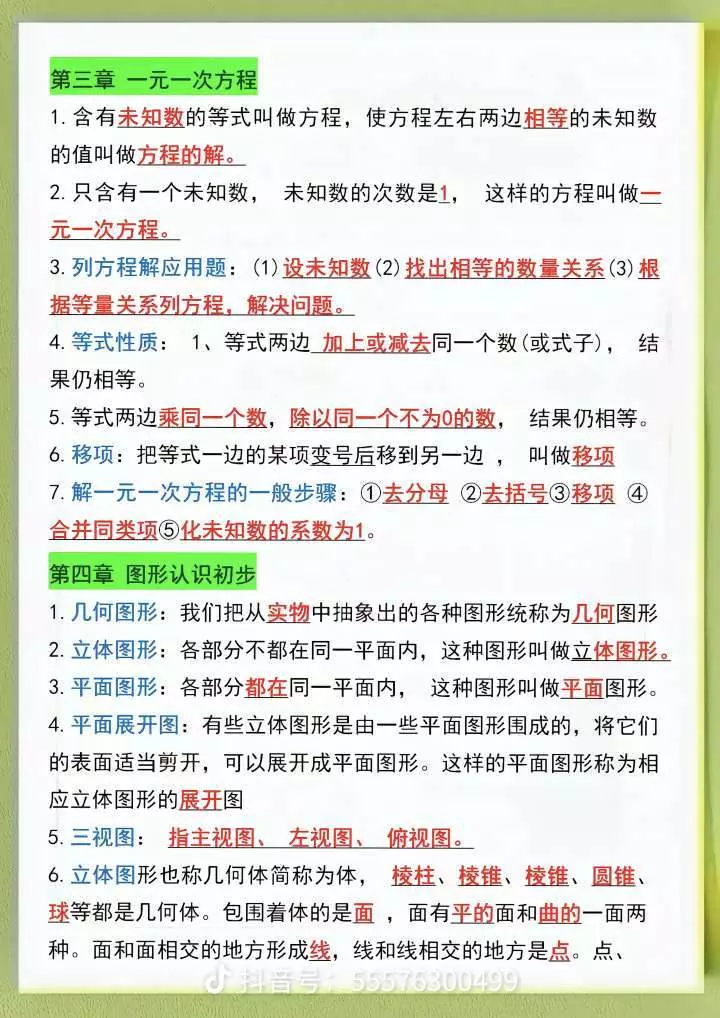 第三章 一元一次方程

1. 含有未知数的等式叫做方程，使方程左右两边相等的未知数的值叫做方程的解。

2. 只含有一个未知数， 未知数的次数是1， 这样的方程叫做一元一次方程。

3. 列方程解应用题：(1)设未知数(2)找出相等的数量关系(3)根据等量关系列方程，解决问题。

4. 等式性质： 1、等式两边 加上或减去同一个数(或式子)， 结果仍相等。

5. 等式两边乘同一个数，除以同一个不为0的数， 结果仍相等。

6. 移项：把等式一边的某项变号后移到另一边 ， 叫做移项

7. 解一元一次方程的一般步骤：①去分母 ②去括号③移项 ④合并同类项⑤化未知数的系数为1。

第四章 图形认识初步

1. 几何图形：我们把从实物中抽象出的各种图形统称为几何图形

2. 立体图形：各部分不都在同一平面内，这种图形叫做立体图形。

3. 平面图形：各部分都在同一平面内， 这种图形叫做平面图形。

4. 平面展开图：有些立体图形是由一些平面图形围成的，将它们的表面适当剪开，可以展开成平面图形。这样的平面图形称为相应立体图形的展开图

5. 三视图： 指主视图、 左视图、 俯视图。

6. 立体图形也称几何体简称为体， 棱柱、棱锥、棱锥、圆锥、球等都是几何体。包围着体的是面 ，面有平的面和曲的一面两种。面和面相交的地方形成线，线和线相交的地方是点。点、

抖音号：55576300499